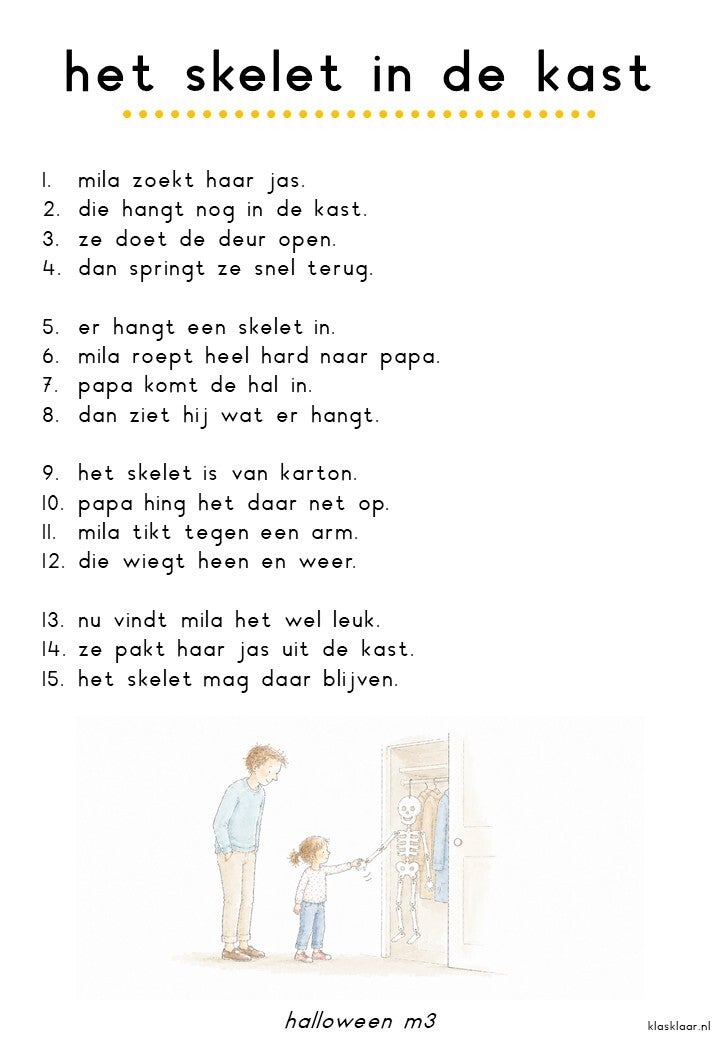 het skelet in de kast

1. mila zoekt haar jas.
2. die hangt nog in de kast.
3. ze doet de deur open.
4. dan springt ze snel terug.

5. er hangt een skelet in.
6. mila roept heel hard naar papa.
7. papa komt de hal in.
8. dan ziet hij wat er hangt.

9. het skelet is van karton.
10. papa hing het daar net op.
11. mila tikt tegen een arm.
12. die wiegt heen en weer.

13. nu vindt mila het wel leuk.
14. ze pakt haar jas uit de kast.
15. het skelet mag daar blijven.

halloween m3

klasklaar.nl